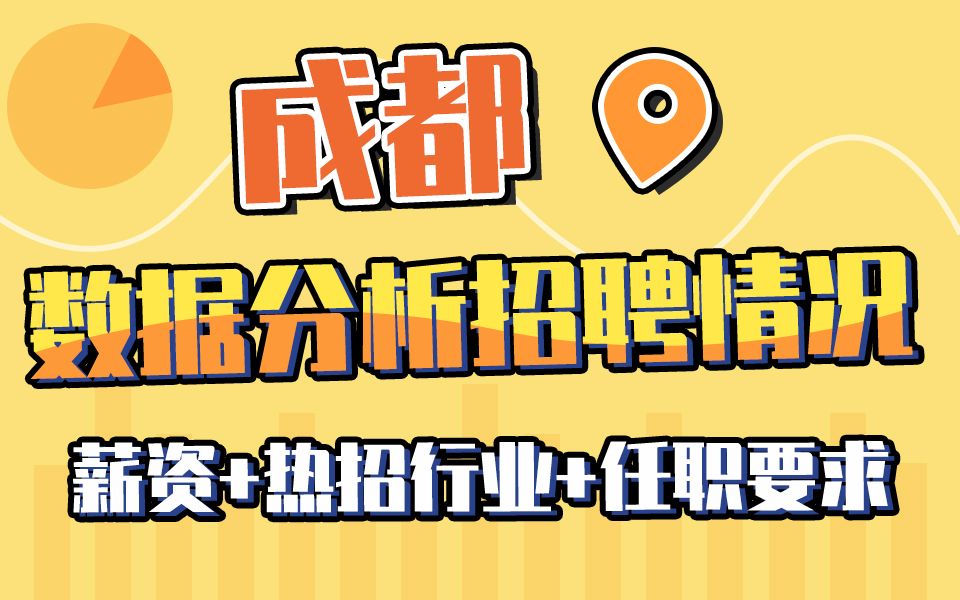 成都

数据分析招聘情况

薪资+热招行业+任职要求